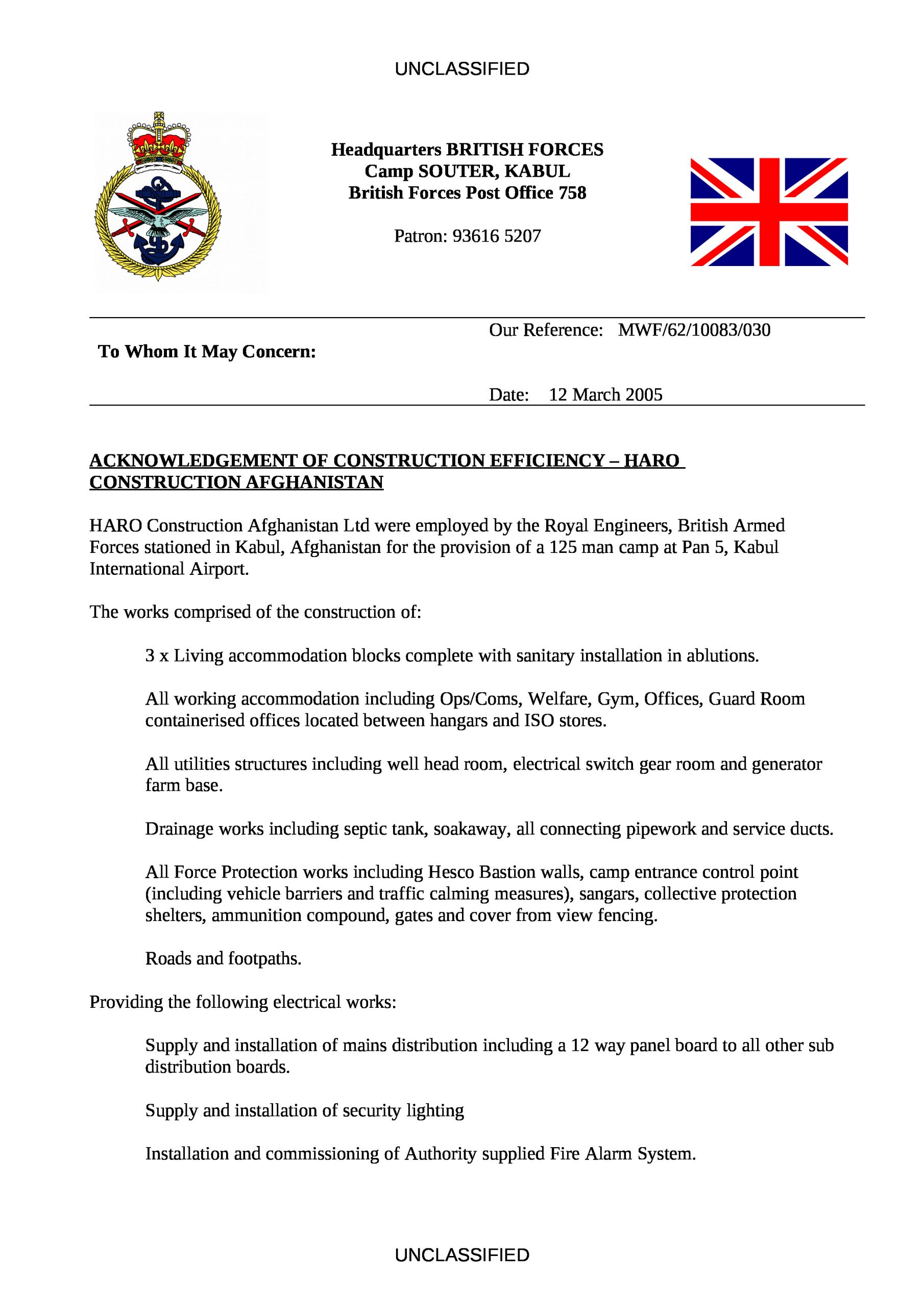 UNCLASSIFIED

Headquarters BRITISH FORCES
Camp SOUTER, KABUL
British Forces Post Office 758

Patron: 93616 5207

Our Reference: MWF/62/10083/030

To Whom It May Concern:

Date: 12 March 2005

ACKNOWLEDGEMENT OF CONSTRUCTION EFFICIENCY – HARO CONSTRUCTION AFGHANISTAN

HARO Construction Afghanistan Ltd were employed by the Royal Engineers, British Armed Forces stationed in Kabul, Afghanistan for the provision of a 125 man camp at Pan 5, Kabul International Airport.

The works comprised of the construction of:

3 x Living accommodation blocks complete with sanitary installation in ablutions.

All working accommodation including Ops/Coms, Welfare, Gym, Offices, Guard Room containerised offices located between hangars and ISO stores.

All utilities structures including well head room, electrical switch gear room and generator farm base.

Drainage works including septic tank, soakaway, all connecting pipework and service ducts.

All Force Protection works including Hesco Bastion walls, camp entrance control point (including vehicle barriers and traffic calming measures), sangars, collective protection shelters, ammunition compound, gates and cover from view fencing.

Roads and footpaths.

Providing the following electrical works:

Supply and installation of mains distribution including a 12 way panel board to all other sub distribution boards.

Supply and installation of security lighting

Installation and commissioning of Authority supplied Fire Alarm System.

UNCLASSIFIED